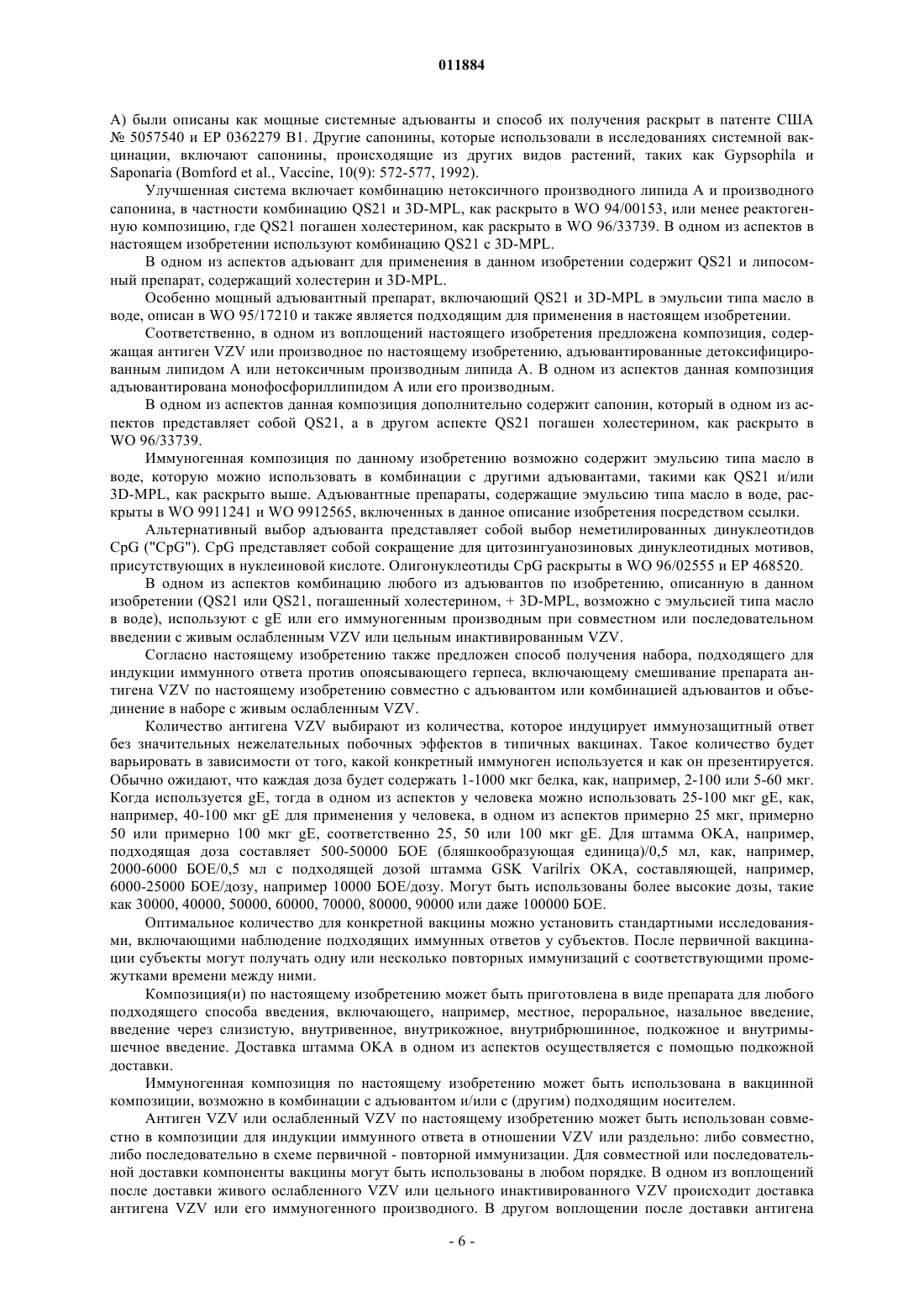 011884

A) были описаны как мощные системные адъюванты и способ их получения раскрыт в патенте США № 5057540 и EP 0362279 B1. Другие сапонины, которые использовали в исследованиях системной вакцинации, включают сапонины, происходящие из других видов растений, таких как Gypsophila и Saponaria (Bomford et al., Vaccine, 10(9): 572-577, 1992).

Улучшенная система включает комбинацию нетоксичного производного липида A и производного сапонина, в частности комбинацию QS21 и 3D-MPL, как раскрыто в WO 94/00153, или менее реактогенную композицию, где QS21 погашен холестерином, как раскрыто в WO 96/33739. В одном из аспектов в настоящем изобретении используют комбинацию QS21 с 3D-MPL.

В одном из аспектов адъювант для применения в данном изобретении содержит QS21 и липосомный препарат, содержащий холестерин и 3D-MPL.

Особенно мощный адъювантный препарат, включающий QS21 и 3D-MPL в эмульсии типа масло в воде, описан в WO 95/17210 и также является подходящим для применения в настоящем изобретении.

Соответственно, в одном из воплощений настоящего изобретения предложена композиция, содержащая антиген VZV или производное по настоящему изобретению, адъювантированные детоксифицированным липидом A или нетоксичным производным липида A. В одном из аспектов данная композиция адъювантирована монофосфориллипидом A или его производным.

В одном из аспектов данная композиция дополнительно содержит сапонин, который в одном из аспектов представляет собой QS21, а в другом аспекте QS21 погашен холестерином, как раскрыто в WO 96/33739.

Иммуногенная композиция по данному изобретению возможно содержит эмульсию типа масло в воде, которую можно использовать в комбинации с другими адъювантами, такими как QS21 и/или 3D-MPL, как раскрыто выше. Адъювантные препараты, содержащие эмульсию типа масло в воде, раскрыты в WO 9911241 и WO 9912565, включенных в данное описание изобретения посредством ссылки.

Альтернативный выбор адъюванта представляет собой выбор неметилированных динуклеотидов CpG ("CpG"). CpG представляет собой сокращение для цитозингуанозиновых динуклеотидных мотивов, присутствующих в нуклеиновой кислоте. Олигонуклеотиды CpG раскрыты в WO 96/02555 и EP 468520.

В одном из аспектов комбинацию любого из адъювантов по изобретению, описанную в данном изобретении (QS21 или QS21, погашенный холестерином, + 3D-MPL, возможно с эмульсией типа масло в воде), используют с gE или его иммуногенным производным при совместном или последовательном введении с живым ослабленным VZV или цельным инактивированным VZV.

Согласно настоящему изобретению также предложен способ получения набора, подходящего для индукции иммунного ответа против опоясывающего герпеса, включающему смешивание препарата антигена VZV по настоящему изобретению совместно с адъювантом или комбинацией адъювантов и объединение в наборе с живым ослабленным VZV.

Количество антигена VZV выбирают из количества, которое индуцирует иммунозащитный ответ без значительных нежелательных побочных эффектов в типичных вакцинах. Такое количество будет варьировать в зависимости от того, какой конкретный иммуноген используется и как он презентируется. Обычно ожидают, что каждая доза будет содержать 1-1000 мкг белка, как, например, 2-100 или 5-60 мкг. Когда используется gE, тогда в одном из аспектов у человека можно использовать 25-100 мкг gE, как, например, 40-100 мкг gE для применения у человека, в одном из аспектов примерно 25 мкг, примерно 50 или примерно 100 мкг gE, соответственно 25, 50 или 100 мкг gE. Для штамма OKA, например, подходящая доза составляет 500-50000 БОЕ (бляшкообразующая единица)/0,5 мл, как, например, 2000-6000 БОЕ/0,5 мл с подходящей дозой штамма GSK Varilrix OKA, составляющей, например, 6000-25000 БОЕ/дозу, например 10000 БОЕ/дозу. Могут быть использованы более высокие дозы, такие как 30000, 40000, 50000, 60000, 70000, 80000, 90000 или даже 100000 БОЕ.

Оптимальное количество для конкретной вакцины можно установить стандартными исследованиями, включающими наблюдение подходящих иммунных ответов у субъектов. После первичной вакцинации субъекты могут получать одну или несколько повторных иммунизаций с соответствующими промежутками времени между ними.

Композиция(и) по настоящему изобретению может быть приготовлена в виде препарата для любого подходящего способа введения, включающего, например, местное, пероральное, назальное введение, введение через слизистую, внутривенное, внутрикожное, внутрибрюшинное, подкожное и внутримышечное введение. Доставка штамма OKA в одном из аспектов осуществляется с помощью подкожной доставки.

Иммуногенная композиция по настоящему изобретению может быть использована в вакцинной композиции, возможно в комбинации с адъювантом и/или с (другим) подходящим носителем.

Антиген VZV или ослабленный VZV по настоящему изобретению может быть использован совместно в композиции для индукции иммунного ответа в отношении VZV или раздельно: либо совместно, либо последовательно в схеме первичной - повторной иммунизации. Для совместной или последовательной доставки компоненты вакцины могут быть использованы в любом порядке. В одном из воплощений после доставки живого ослабленного VZV или цельного инактивированного VZV происходит доставка антигена VZV или его иммуногенного производного. В другом воплощении после доставки антигена

- 6 -